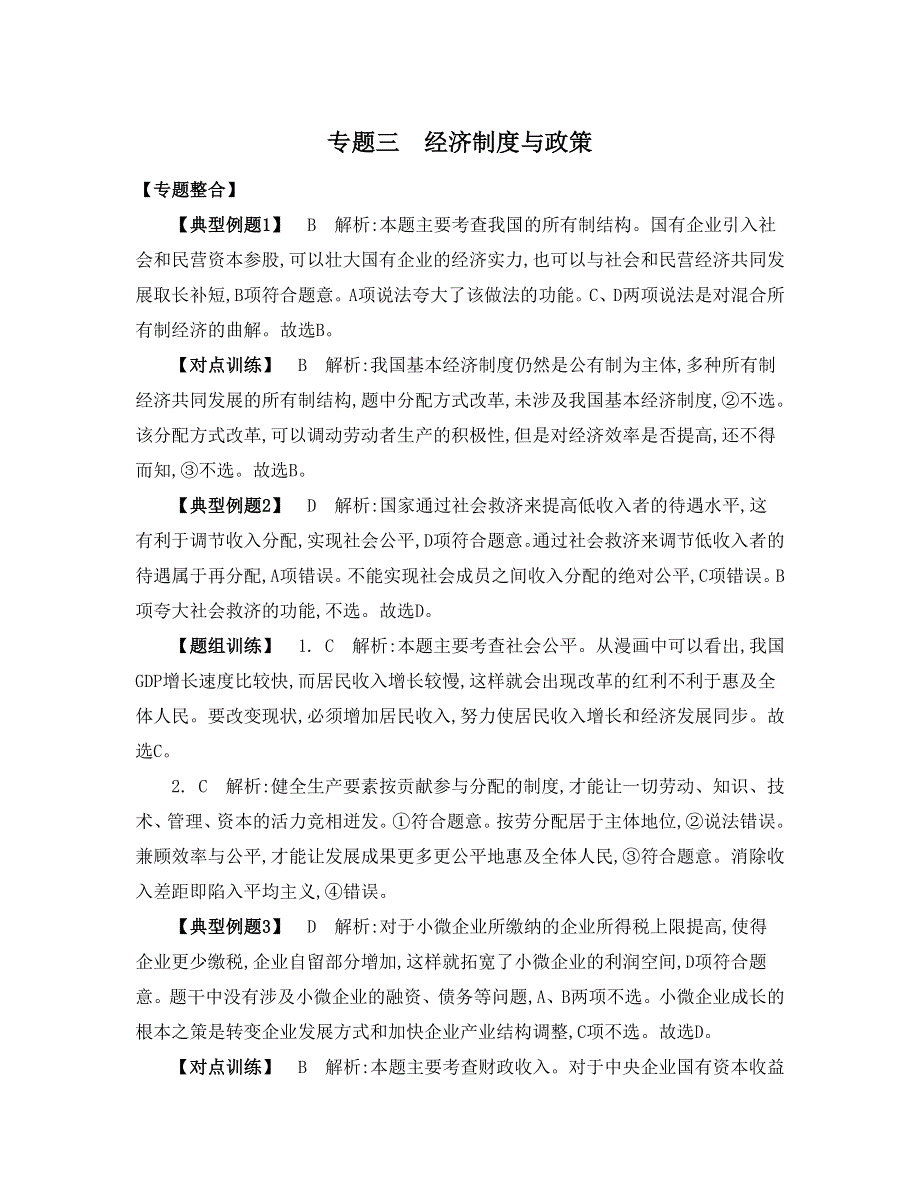 专题三　经济制度与政策

【专题整合】

【典型例题1】　B　解析:本题主要考查我国的所有制结构。国有企业引入社会和民营资本参股,可以壮大国有企业的经济实力,也可以与社会和民营经济共同发展取长补短,B项符合题意。A项说法夸大了该做法的功能。C、D两项说法是对混合所有制经济的曲解。故选B。

【对点训练】　B　解析:我国基本经济制度仍然是公有制为主体,多种所有制经济共同发展的所有制结构,题中分配方式改革,未涉及我国基本经济制度,②不选。该分配方式改革,可以调动劳动者生产的积极性,但是对经济效率是否提高,还不得而知,③不选。故选B。

【典型例题2】　D　解析:国家通过社会救济来提高低收入者的待遇水平,这有利于调节收入分配,实现社会公平,D项符合题意。通过社会救济来调节低收入者的待遇属于再分配,A项错误。不能实现社会成员之间收入分配的绝对公平,C项错误。B项夸大社会救济的功能,不选。故选D。

【题组训练】　1. C　解析:本题主要考查社会公平。从漫画中可以看出,我国GDP增长速度比较快,而居民收入增长较慢,这样就会出现改革的红利不利于惠及全体人民。要改变现状,必须增加居民收入,努力使居民收入增长和经济发展同步。故选C。

2. C　解析:健全生产要素按贡献参与分配的制度,才能让一切劳动、知识、技术、管理、资本的活力竞相迸发。①符合题意。按劳分配居于主体地位,②说法错误。兼顾效率与公平,才能让发展成果更多更公平地惠及全体人民,③符合题意。消除收入差距即陷入平均主义,④错误。

【典型例题3】　D　解析:对于小微企业所缴纳的企业所得税上限提高,使得企业更少缴税,企业自留部分增加,这样就拓宽了小微企业的利润空间,D项符合题意。题干中没有涉及小微企业的融资、债务等问题,A、B两项不选。小微企业成长的根本之策是转变企业发展方式和加快企业产业结构调整,C项不选。故选D。

【对点训练】　B　解析:本题主要考查财政收入。对于中央企业国有资本收益